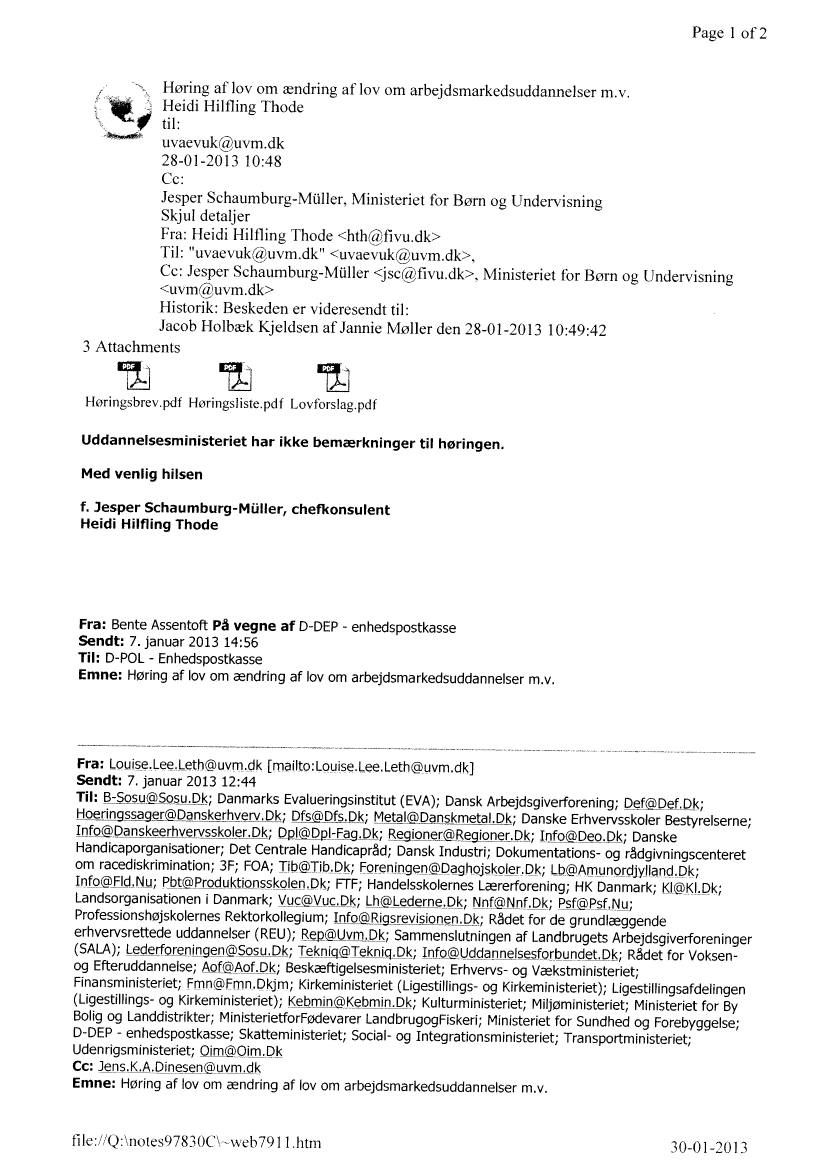 Page 1 of 2

Høring af lov om ændring af lov om arbejdsmarkedsuddannelser m.v.
Heidi Hilfling Thode
til:
uvaevuk@uvm.dk
28-01-2013 10:48
Cc:
Jesper Schaumburg-Müller, Ministeriet for Børn og Undervisning
Skjul detaljer
Fra: Heidi Hilfling Thode <hth@fivu.dk>
Til: "uvaevuk@uvm.dk" <uvaevuk@uvm.dk>,
Cc: Jesper Schaumburg-Müller <jsc@fivu.dk>, Ministeriet for Børn og Undervisning <uvm@uvm.dk>
Historik: Beskeden er videresendt til:
Jacob Holbæk Kjeldsen af Jannie Møller den 28-01-2013 10:49:42
3 Attachments

Høringsbrev.pdf Høringsliste.pdf Lovforslag.pdf

Uddannelsesministeriet har ikke bemærkninger til høringen.

Med venlig hilsen

f. Jesper Schaumburg-Müller, chefkonsulent
Heidi Hilfling Thode

Fra: Bente Assentoft På vegne af D-DEP - enhedspostkasse
Sendt: 7. januar 2013 14:56
Til: D-POL - Enhedspostkasse
Emne: Høring af lov om ændring af lov om arbejdsmarkedsuddannelser m.v.

Fra: Louise.Lee.Leth@uvm.dk [mailto:Louise.Lee.Leth@uvm.dk]
Sendt: 7. januar 2013 12:44
Til: B-Sosu@Sosu.Dk; Danmarks Evalueringsinstitut (EVA); Dansk Arbejdsgiverforening; Def@Def.Dk; Hoeringssager@Danskerhverv.Dk; Dfs@Dfs.Dk; Metal@Danskmetal.Dk; Danske Erhvervsskoler Bestyrelserne; Info@Danskeerhvervsskoler.Dk; Dpl@Dpl-Fag.Dk; Regioner@Regioner.Dk; Info@Deo.Dk; Danske Handicaporganisationer; Det Centrale Handicapråd; Dansk Industri; Dokumentations- og rådgivningscenteret om racediskrimination; 3F; FOA; Tib@Tib.Dk; Foreningen@Daghojskoler.Dk; Lb@Amunordjylland.Dk; Info@Fld.Nu; Pbt@Produktionsskolen.Dk; FTF; Handelsskolernes Lærerforening; HK Danmark; Kl@Kl.Dk; Landsorganisationen i Danmark; Vuc@Vuc.Dk; Lh@Lederne.Dk; Nnf@Nnf.Dk; Psf@Psf.Nu; Professionshøjskolernes Rektorkollegium; Info@Rigsrevisionen.Dk; Rådet for de grundlæggende erhvervsrettede uddannelser (REU); Rep@Uvm.Dk; Sammenslutningen af Landbrugets Arbejdsgiverforeninger (SALA); Lederforeningen@Sosu.Dk; Tekniq@Tekniq.Dk; Info@Uddannelsesforbundet.Dk; Rådet for Voksen- og Efteruddannelse; Aof@Aof.Dk; Beskæftigelsesministeriet; Erhvervs- og Vækstministeriet; Finansministeriet; Fmn@Fmn.Dkjm; Kirkeministeriet (Ligestillings- og Kirkeministeriet); Ligestillingsafdelingen (Ligestillings- og Kirkeministeriet); Kebmin@Kebmin.Dk; Kulturministeriet; Miljøministeriet; Ministeriet for By Bolig og Landdistrikter; MinisterietforFødevarer LandbrugogFiskeri; Ministeriet for Sundhed og Forebyggelse; D-DEP - enhedspostkasse; Skatteministeriet; Social- og Integrationsministeriet; Transportministeriet; Udenrigsministeriet; Oim@Oim.Dk
Cc: Jens.K.A.Dinesen@uvm.dk
Emne: Høring af lov om ændring af lov om arbejdsmarkedsuddannelser m.v.

file://Q:\notes97830C\~web7911.htm

30-01-2013